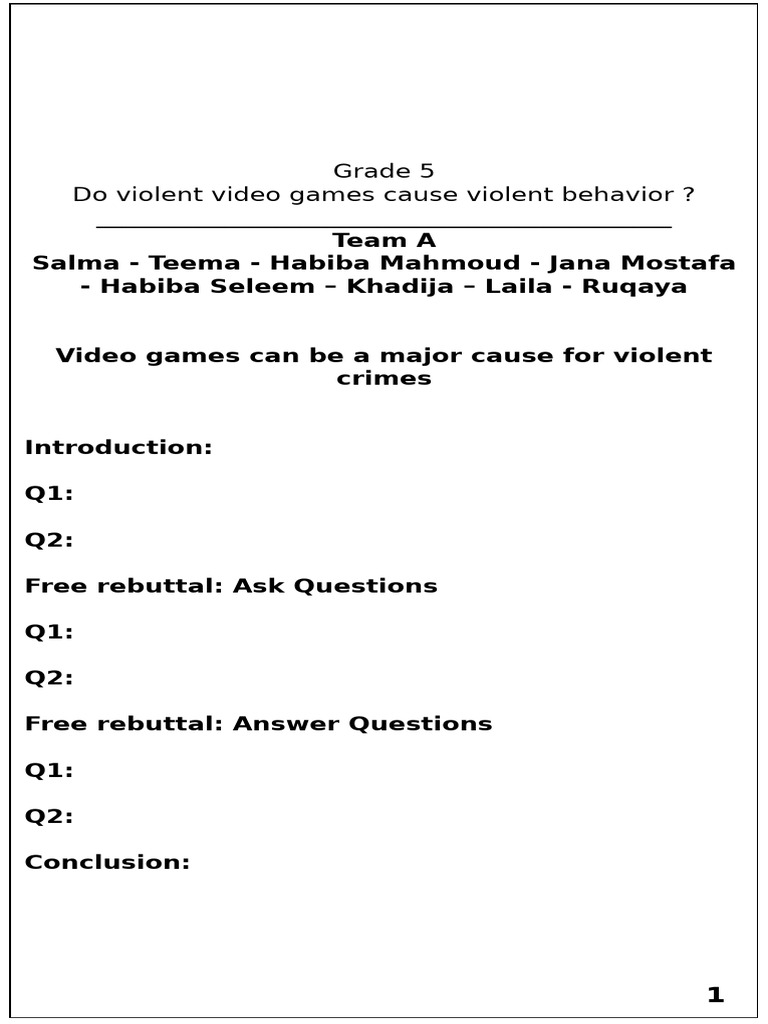 Grade 5
Do violent video games cause violent behavior ?

Team A
Salma - Teema - Habiba Mahmoud - Jana Mostafa - Habiba Seleem – Khadija – Laila - Ruqaya

Video games can be a major cause for violent crimes

Introduction:

Q1:

Q2:

Free rebuttal: Ask Questions

Q1:

Q2:

Free rebuttal: Answer Questions

Q1:

Q2:

Conclusion:

1